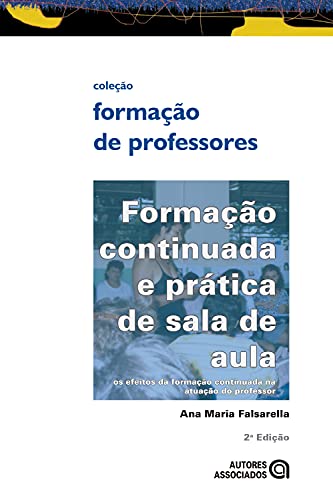 coleção
formação
de professores

Formação continuada e prática de sala de aula

os efeitos da formação continuada na atuação do professor

Ana Maria Falsarella

2ª Edição

AUTORES ASSOCIADOS